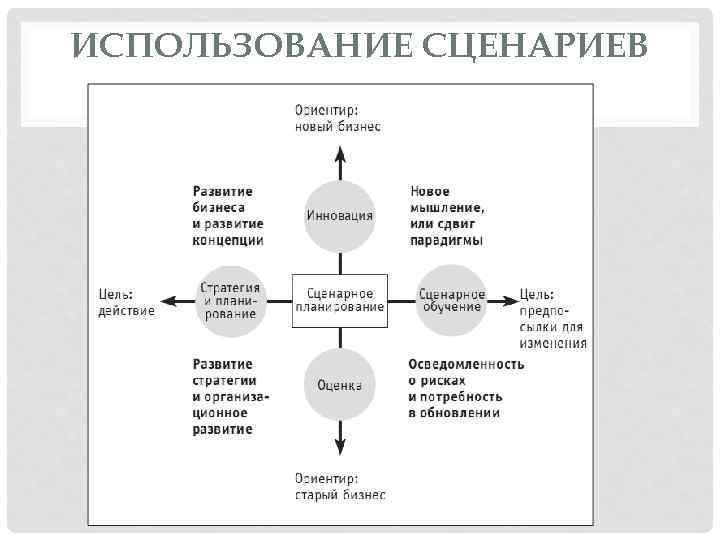 ИСПОЛЬЗОВАНИЕ СЦЕНАРИЕВ

Ориентир: новый бизнес

Развитие бизнеса и развитие концепции

Инновация

Новое мышление, или сдвиг парадигмы

Цель: действие

Стратегия и планирование

Сценарное планирование

Сценарное обучение

Цель: предпосылки для изменения

Развитие стратегии и организационное развитие

Оценка

Осведомленность о рисках и потребность в обновлении

Ориентир: старый бизнес